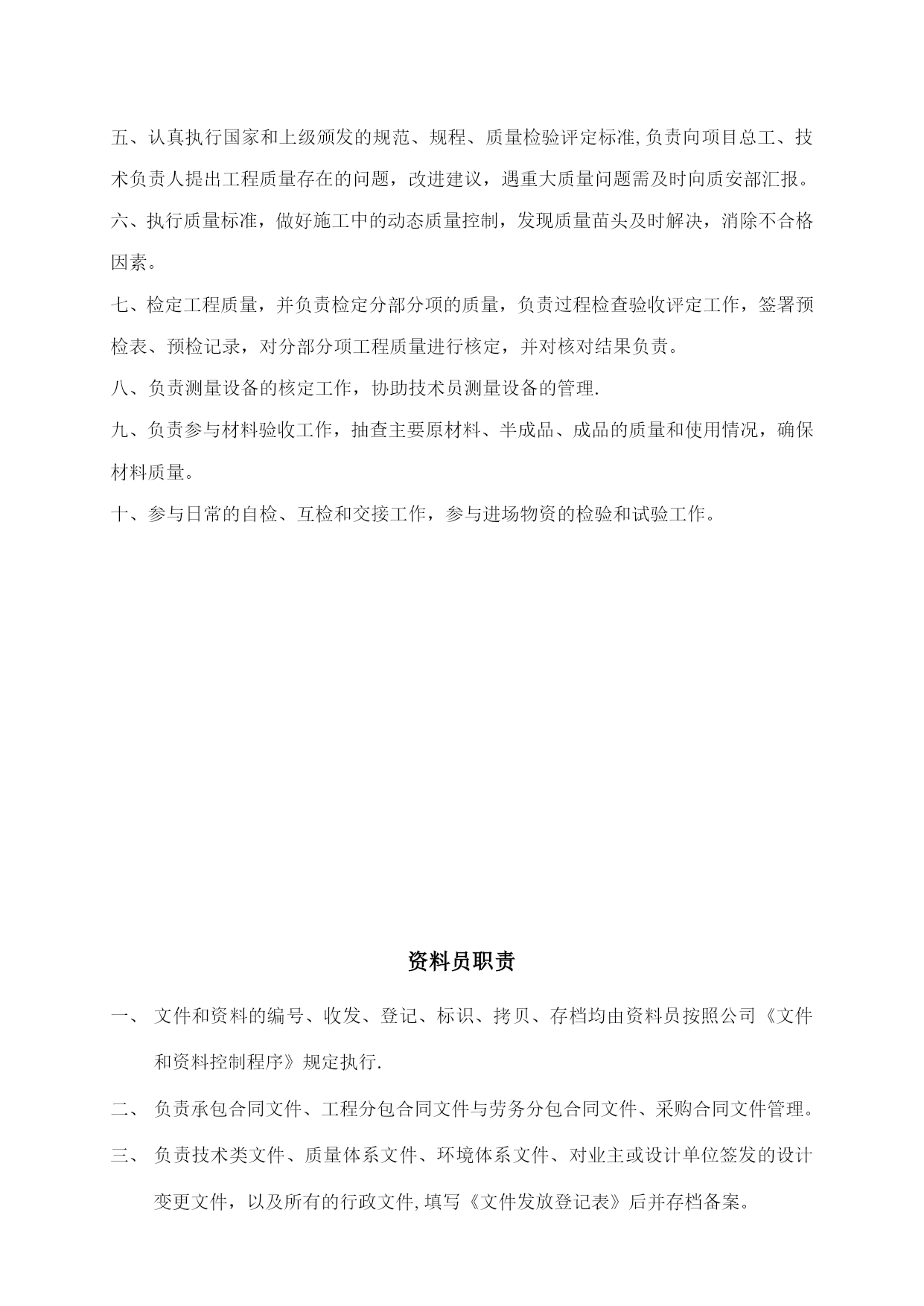 五、认真执行国家和上级颁发的规范、规程、质量检验评定标准,负责向项目总工、技术负责人提出工程质量存在的问题，改进建议，遇重大质量问题需及时向质安部汇报。

六、执行质量标准，做好施工中的动态质量控制，发现质量苗头及时解决，消除不合格因素。

七、检定工程质量，并负责检定分部分项的质量，负责过程检查验收评定工作，签署预检表、预检记录，对分部分项工程质量进行核定，并对核对结果负责。

八、负责测量设备的核定工作，协助技术员测量设备的管理.

九、负责参与材料验收工作，抽查主要原材料、半成品、成品的质量和使用情况，确保材料质量。

十、参与日常的自检、互检和交接工作，参与进场物资的检验和试验工作。

资料员职责

一、 文件和资料的编号、收发、登记、标识、拷贝、存档均由资料员按照公司《文件和资料控制程序》规定执行.

二、 负责承包合同文件、工程分包合同文件与劳务分包合同文件、采购合同文件管理。

三、 负责技术类文件、质量体系文件、环境体系文件、对业主或设计单位签发的设计变更文件，以及所有的行政文件,填写《文件发放登记表》后并存档备案。